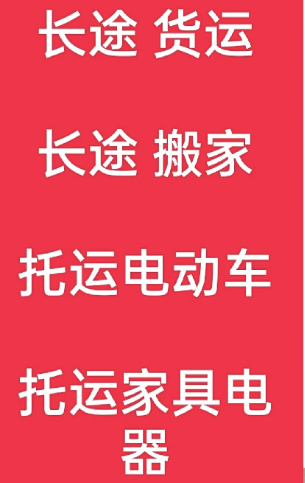 长途 货运

长途 搬家

托运电动车

托运家具电器